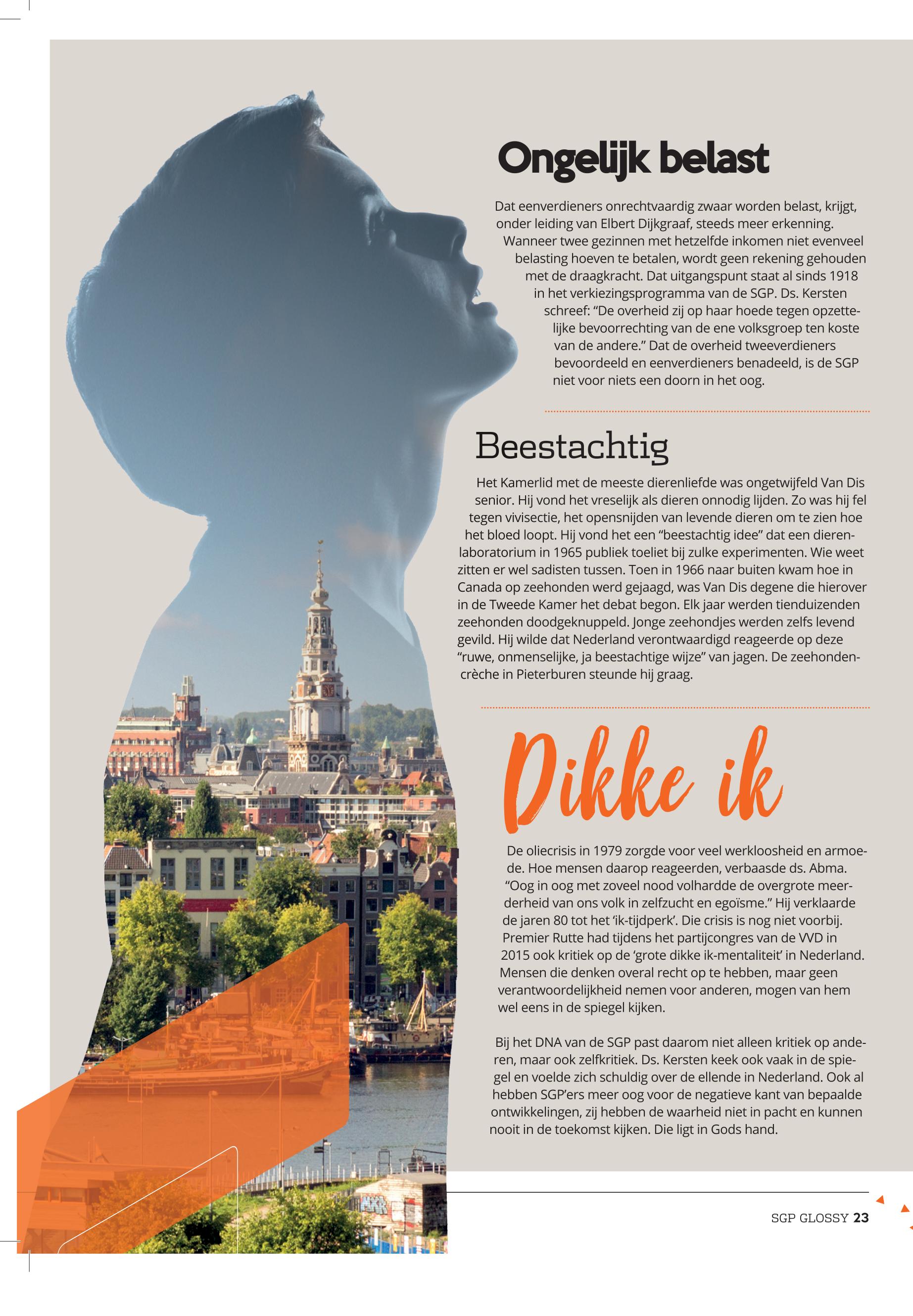 Ongelijk belast

Dat eenverdieners onrechtvaardig zwaar worden belast, krijgt, onder leiding van Elbert Dijkgraaf, steeds meer erkenning. Wanneer twee gezinnen met hetzelfde inkomen niet evenveel belasting hoeven te betalen, wordt geen rekening gehouden met de draagkracht. Dat uitgangspunt staat al sinds 1918 in het verkiezingsprogramma van de SGP. Ds. Kersten schreef: "De overheid zij op haar hoede tegen opzettelijke bevoorrechting van de ene volksgroep ten koste van de andere." Dat de overheid tweeverdieners bevoordeeld en eenverdieners benadeeld, is de SGP niet voor niets een doorn in het oog.

Beestachtig

Het Kamerlid met de meeste dierenliefde was ongetwijfeld Van Dis senior. Hij vond het vreselijk als dieren onnodig lijden. Zo was hij fel tegen vivisectie, het opensnijden van levende dieren om te zien hoe het bloed loopt. Hij vond het een "beestachtig idee" dat een dierenlaboratorium in 1965 publiek toeliet bij zulke experimenten. Wie weet zitten er wel sadisten tussen. Toen in 1966 naar buiten kwam hoe in Canada op zeehonden werd gejaagd, was Van Dis degene die hierover in de Tweede Kamer het debat begon. Elk jaar werden tienduizenden zeehonden doodgeknuppeld. Jonge zeehondjes werden zelfs levend gevild. Hij wilde dat Nederland verontwaardigd reageerde op deze "ruwe, onmenselijke, ja beestachtige wijze" van jagen. De zeehondencrèche in Pieterburen steunde hij graag.

Dikke ik

De oliecrisis in 1979 zorgde voor veel werkloosheid en armoede. Hoe mensen daarop reageerden, verbaasde ds. Abma. "Oog in oog met zoveel nood volhardde de overgrote meerderheid van ons volk in zelfzucht en egoïsme." Hij verklaarde de jaren 80 tot het 'ik-tijdperk'. Die crisis is nog niet voorbij. Premier Rutte had tijdens het partijcongres van de VVD in 2015 ook kritiek op de 'grote dikke ik-mentaliteit' in Nederland. Mensen die denken overal recht op te hebben, maar geen verantwoordelijkheid nemen voor anderen, mogen van hem wel eens in de spiegel kijken.

Bij het DNA van de SGP past daarom niet alleen kritiek op anderen, maar ook zelfkritiek. Ds. Kersten keek ook vaak in de spiegel en voelde zich schuldig over de ellende in Nederland. Ook al hebben SGP'ers meer oog voor de negatieve kant van bepaalde ontwikkelingen, zij hebben de waarheid niet in pacht en kunnen nooit in de toekomst kijken. Die ligt in Gods hand.

SGP GLOSSY 23